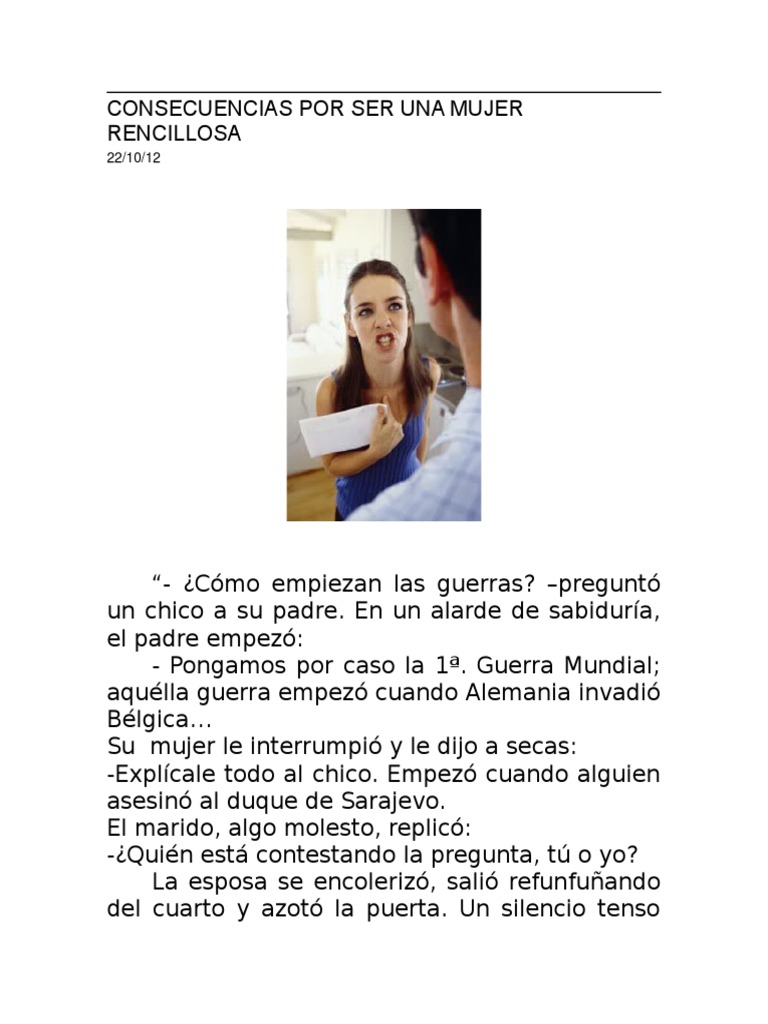 CONSECUENCIAS POR SER UNA MUJER RENCILLOSA
22/10/12

“- ¿Cómo empiezan las guerras? –preguntó un chico a su padre. En un alarde de sabiduría, el padre empezó:

- Pongamos por caso la 1ª. Guerra Mundial; aquélla guerra empezó cuando Alemania invadió Bélgica...

Su mujer le interrumpió y le dijo a secas:

-Explícale todo al chico. Empezó cuando alguien asesinó al duque de Sarajevo.

El marido, algo molesto, replicó:

-¿Quién está contestando la pregunta, tú o yo?

La esposa se encolerizó, salió refunfuñando del cuarto y azotó la puerta. Un silencio tenso